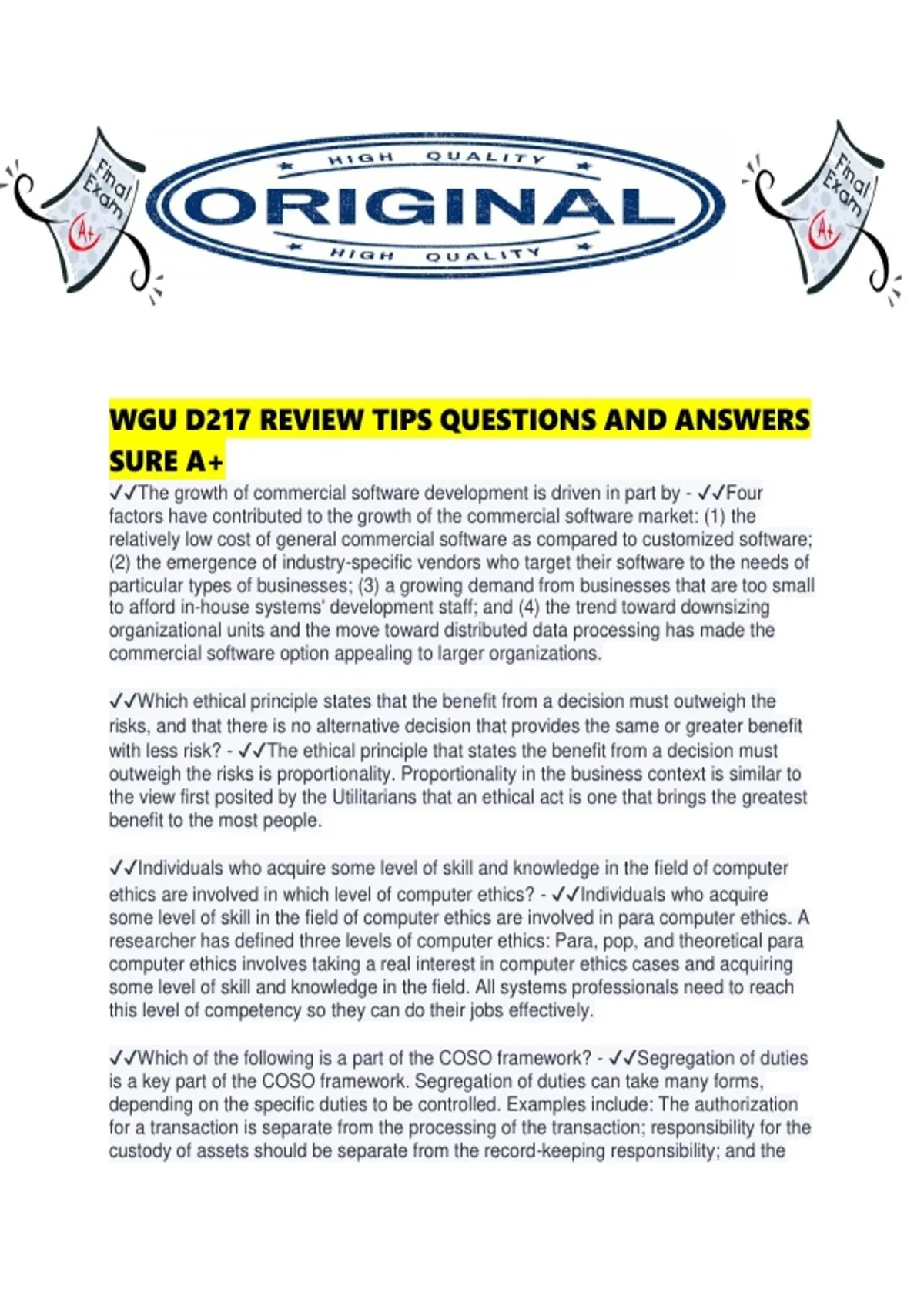 Final Exam A+

HIGH QUALITY
ORIGINAL
HIGH QUALITY

Final Exam A+

WGU D217 REVIEW TIPS QUESTIONS AND ANSWERS SURE A+

✓✓The growth of commercial software development is driven in part by - ✓✓Four factors have contributed to the growth of the commercial software market: (1) the relatively low cost of general commercial software as compared to customized software; (2) the emergence of industry-specific vendors who target their software to the needs of particular types of businesses; (3) a growing demand from businesses that are too small to afford in-house systems' development staff; and (4) the trend toward downsizing organizational units and the move toward distributed data processing has made the commercial software option appealing to larger organizations.

✓✓Which ethical principle states that the benefit from a decision must outweigh the risks, and that there is no alternative decision that provides the same or greater benefit with less risk? - ✓✓The ethical principle that states the benefit from a decision must outweigh the risks is proportionality. Proportionality in the business context is similar to the view first posited by the Utilitarians that an ethical act is one that brings the greatest benefit to the most people.

✓✓Individuals who acquire some level of skill and knowledge in the field of computer ethics are involved in which level of computer ethics? - ✓✓Individuals who acquire some level of skill in the field of computer ethics are involved in para computer ethics. A researcher has defined three levels of computer ethics: Para, pop, and theoretical para computer ethics involves taking a real interest in computer ethics cases and acquiring some level of skill and knowledge in the field. All systems professionals need to reach this level of competency so they can do their jobs effectively.

✓✓Which of the following is a part of the COSO framework? - ✓✓Segregation of duties is a key part of the COSO framework. Segregation of duties can take many forms, depending on the specific duties to be controlled. Examples include: The authorization for a transaction is separate from the processing of the transaction; responsibility for the custody of assets should be separate from the record-keeping responsibility; and the